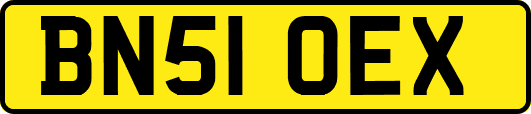 BN51 OEX